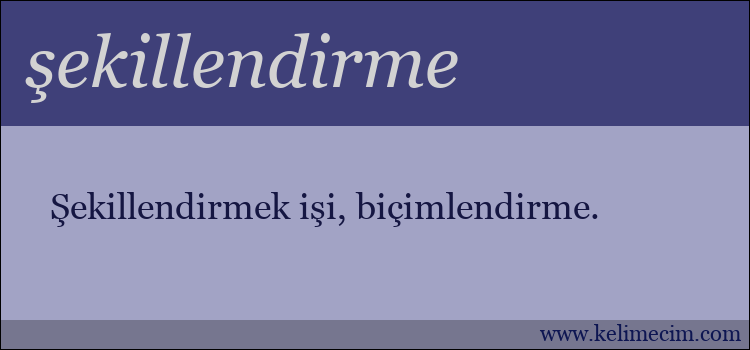 şekillendirme

Şekillendirmek işi, biçimlendirme.

www.kelimecim.com